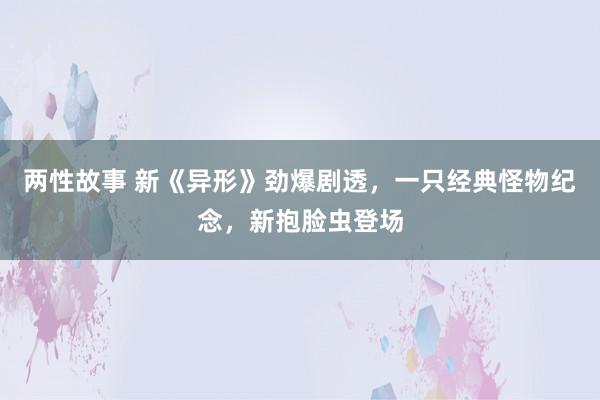 两性故事 新《异形》劲爆剧透，一只经典怪物纪念，新抱脸虫登场